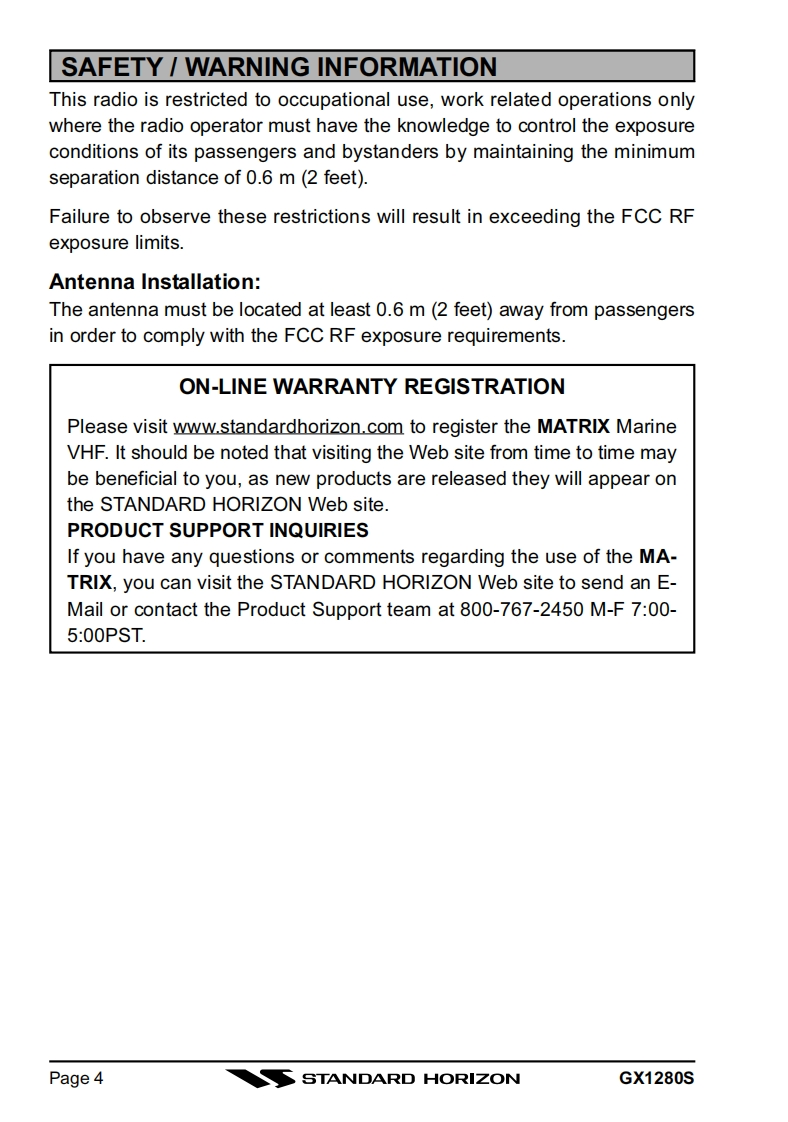 SAFETY / WARNING INFORMATION

This radio is restricted to occupational use, work related operations only where the radio operator must have the knowledge to control the exposure conditions of its passengers and bystanders by maintaining the minimum separation distance of 0.6 m (2 feet).

Failure to observe these restrictions will result in exceeding the FCC RF exposure limits.

Antenna Installation:

The antenna must be located at least 0.6 m (2 feet) away from passengers in order to comply with the FCC RF exposure requirements.

ON-LINE WARRANTY REGISTRATION

Please visit www.standardhorizon.com to register the MATRIX Marine VHF. It should be noted that visiting the Web site from time to time may be beneficial to you, as new products are released they will appear on the STANDARD HORIZON Web site.

PRODUCT SUPPORT INQUIRIES

If you have any questions or comments regarding the use of the MATRIX, you can visit the STANDARD HORIZON Web site to send an E-Mail or contact the Product Support team at 800-767-2450 M-F 7:00-5:00PST.

Page 4 STANDARD HORIZON GX1280S